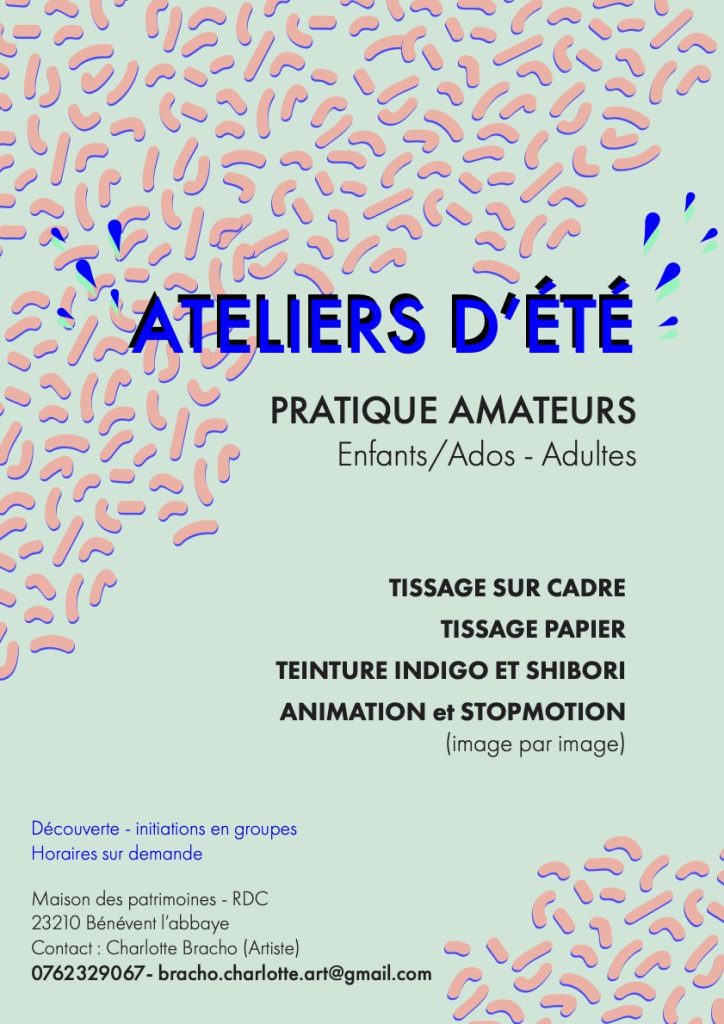 ATELIERS D'ÉTÉ

PRATIQUE AMATEURS
Enfants/Ados - Adultes

TISSAGE SUR CADRE
TISSAGE PAPIER
TEINTURE INDIGO ET SHIBORI
ANIMATION et STOPMOTION
(image par image)

Découverte - initiations en groupes
Horaires sur demande

Maison des patrimoines - RDC
23210 Bénévent l'abbaye
Contact : Charlotte Bracho (Artiste)
0762329067- bracho.charlotte.art@gmail.com